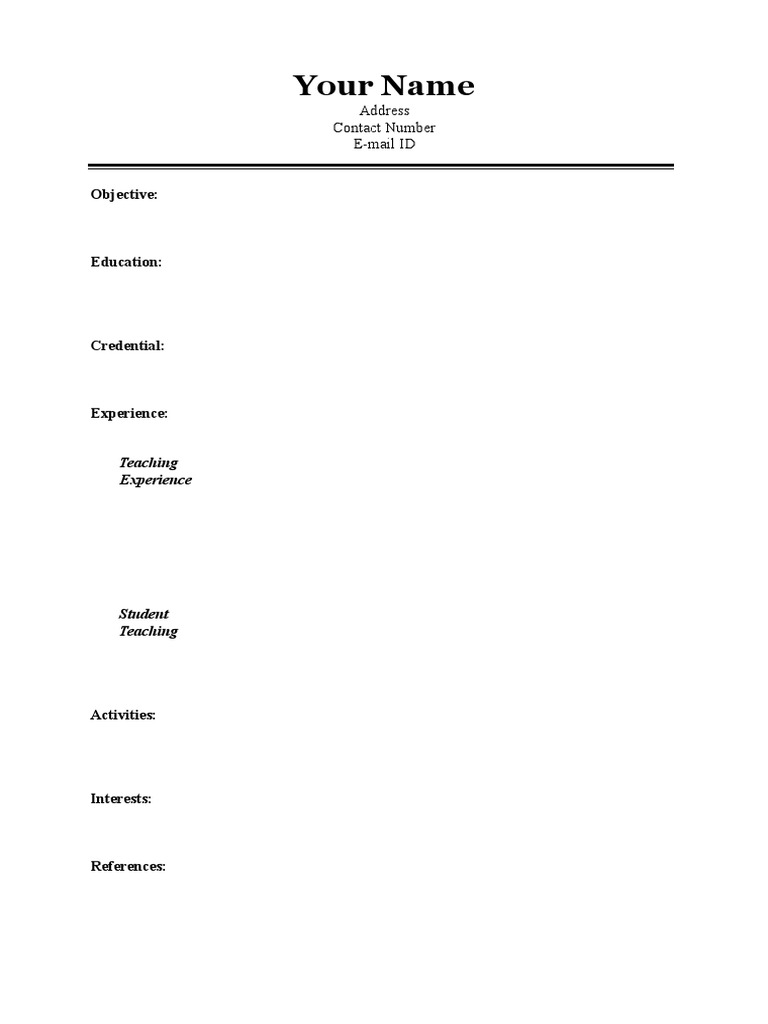 Your Name
Address
Contact Number
E-mail ID

Objective:

Education:

Credential:

Experience:

Teaching Experience

Student Teaching

Activities:

Interests:

References: